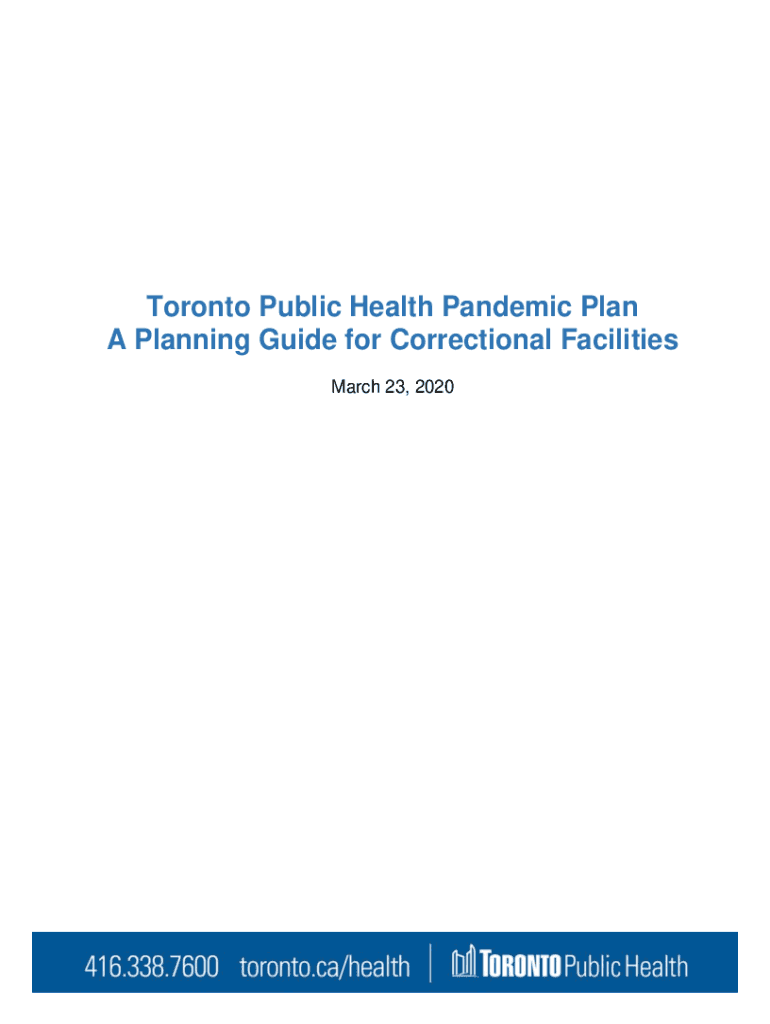 Toronto Public Health Pandemic Plan
A Planning Guide for Correctional Facilities

March 23, 2020

416.338.7600 toronto.ca/health | TORONTO Public Health